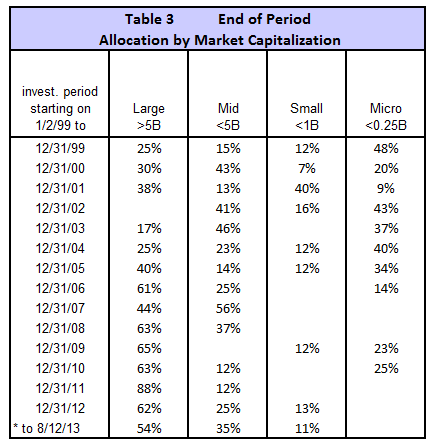 Table 3 End of Period
Allocation by Market Capitalization

| invest. period starting on 1/2/99 to | Large >5B | Mid <5B | Small <1B | Micro <0.25B |
|---|---|---|---|---|
| 12/31/99 | 25% | 15% | 12% | 48% |
| 12/31/00 | 30% | 43% | 7% | 20% |
| 12/31/01 | 38% | 13% | 40% | 9% |
| 12/31/02 | | 41% | 16% | 43% |
| 12/31/03 | 17% | 46% | | 37% |
| 12/31/04 | 25% | 23% | 12% | 40% |
| 12/31/05 | 40% | 14% | 12% | 34% |
| 12/31/06 | 61% | 25% | | 14% |
| 12/31/07 | 44% | 56% | | |
| 12/31/08 | 63% | 37% | | |
| 12/31/09 | 65% | | 12% | 23% |
| 12/31/10 | 63% | 12% | | 25% |
| 12/31/11 | 88% | 12% | | |
| 12/31/12 | 62% | 25% | 13% | |
| * to 8/12/13 | 54% | 35% | 11% | |